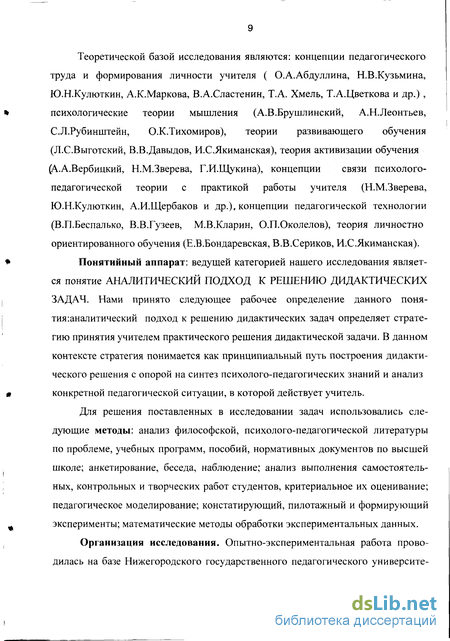 9

Теоретической базой исследования являются: концепции педагогического труда и формирования личности учителя ( О.А.Абдуллина, Н.В.Кузьмина, Ю.Н.Кулюткин, А.К.Маркова, В.А.Сластенин, Т.А. Хмель, Т.А.Цветкова и др.) , психологические теории мышления (А.В.Брушлинский, А.Н.Леонтьев, С.Л.Рубинштейн, О.К.Тихомиров), теории развивающего обучения (Л.С.Выготский, В.В.Давыдов, И.С.Якиманская), теория активизации обучения (А.А.Вербицкий, Н.М.Зверева, Г.И.Щукина), концепции связи психолого-педагогической теории с практикой работы учителя (Н.М.Зверева, Ю.Н.Кулюткин, А.И.Щербаков и др.), концепции педагогической технологии (В.П.Беспалько, В.В.Гузеев, М.В.Кларин, О.П.Околелов), теория личностно ориентированного обучения (Е.В.Бондаревская, В.В.Сериков, И.С.Якиманская).

Понятийный аппарат: ведущей категорией нашего исследования является понятие АНАЛИТИЧЕСКИЙ ПОДХОД К РЕШЕНИЮ ДИДАКТИЧЕСКИХ ЗАДАЧ. Нами принято следующее рабочее определение данного понятия:аналитический подход к решению дидактических задач определяет стратегию принятия учителем практического решения дидактической задачи. В данном контексте стратегия понимается как принципиальный путь построения дидактического решения с опорой на синтез психолого-педагогических знаний и анализ конкретной педагогической ситуации, в которой действует учитель.

Для решения поставленных в исследовании задач использовались следующие методы: анализ философской, психолого-педагогической литературы по проблеме, учебных программ, пособий, нормативных документов по высшей школе; анкетирование, беседа, наблюдение; анализ выполнения самостоятельных, контрольных и творческих работ студентов, критериальное их оценивание; педагогическое моделирование; констатирующий, пилотажный и формирующий эксперименты; математические методы обработки экспериментальных данных.

Организация исследования. Опытно-экспериментальная работа проводилась на базе Нижегородского государственного педагогического университе-

dsLib.net
библиотека диссертаций